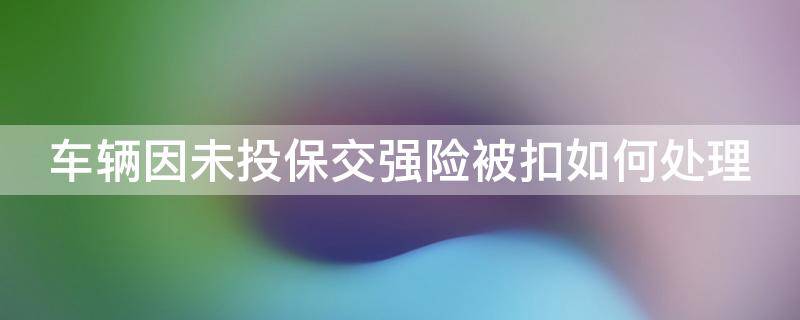 车辆因未投保交强险被扣如何处理